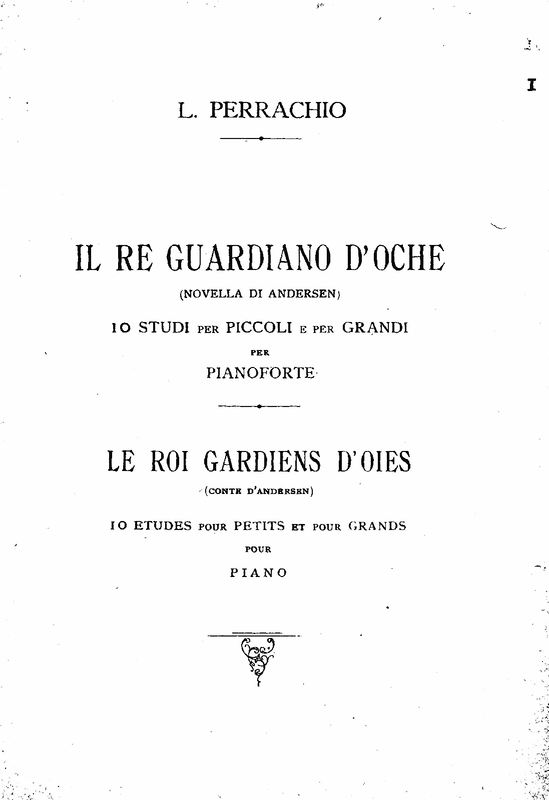 I

L. PERRACHIO

IL RE GUARDIANO D'OCHE

(NOVELLA DI ANDERSEN)

10 STUDI PER PICCOLI E PER GRANDI

PER

PIANOFORTE

LE ROI GARDIENS D'OIES

(CONTE D'ANDERSEN)

10 ETUDES POUR PETITS ET POUR GRANDS

POUR

PIANO